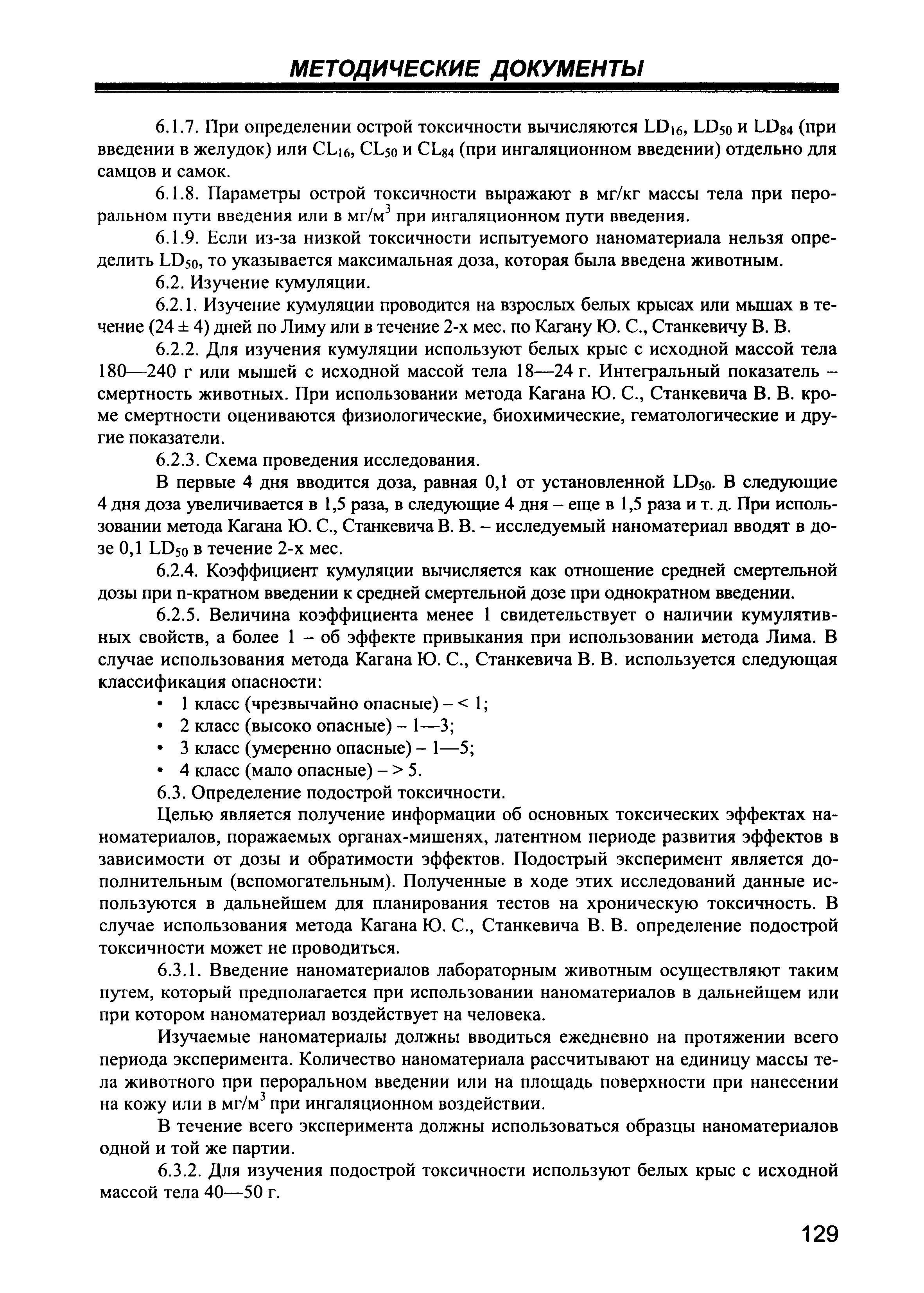 МЕТОДИЧЕСКИЕ ДОКУМЕНТЫ

6.1.7. При определении острой токсичности вычисляются $LD_{16}$, $LD_{50}$ и $LD_{84}$ (при введении в желудок) или $CL_{16}$, $CL_{50}$ и $CL_{84}$ (при ингаляционном введении) отдельно для самцов и самок.

6.1.8. Параметры острой токсичности выражают в мг/кг массы тела при пероральном пути введения или в мг/м$^3$ при ингаляционном пути введения.

6.1.9. Если из-за низкой токсичности испытуемого наноматериала нельзя определить $LD_{50}$, то указывается максимальная доза, которая была введена животным.

6.2. Изучение кумуляции.

6.2.1. Изучение кумуляции проводится на взрослых белых крысах или мышах в течение (24 ± 4) дней по Лиму или в течение 2-х мес. по Кагану Ю. С., Станкевичу В. В.

6.2.2. Для изучения кумуляции используют белых крыс с исходной массой тела 180—240 г или мышей с исходной массой тела 18—24 г. Интегральный показатель – смертность животных. При использовании метода Кагана Ю. С., Станкевича В. В. кроме смертности оцениваются физиологические, биохимические, гематологические и другие показатели.

6.2.3. Схема проведения исследования.

В первые 4 дня вводится доза, равная 0,1 от установленной $LD_{50}$. В следующие 4 дня доза увеличивается в 1,5 раза, в следующие 4 дня – еще в 1,5 раза и т. д. При использовании метода Кагана Ю. С., Станкевича В. В. – исследуемый наноматериал вводят в дозе 0,1 $LD_{50}$ в течение 2-х мес.

6.2.4. Коэффициент кумуляции вычисляется как отношение средней смертельной дозы при n-кратном введении к средней смертельной дозе при однократном введении.

6.2.5. Величина коэффициента менее 1 свидетельствует о наличии кумулятивных свойств, а более 1 – об эффекте привыкания при использовании метода Лима. В случае использования метода Кагана Ю. С., Станкевича В. В. используется следующая классификация опасности:
• 1 класс (чрезвычайно опасные) – < 1;
• 2 класс (высоко опасные) – 1—3;
• 3 класс (умеренно опасные) – 1—5;
• 4 класс (мало опасные) – > 5.

6.3. Определение подострой токсичности.

Целью является получение информации об основных токсических эффектах наноматериалов, поражаемых органах-мишенях, латентном периоде развития эффектов в зависимости от дозы и обратимости эффектов. Подострый эксперимент является дополнительным (вспомогательным). Полученные в ходе этих исследований данные используются в дальнейшем для планирования тестов на хроническую токсичность. В случае использования метода Кагана Ю. С., Станкевича В. В. определение подострой токсичности может не проводиться.

6.3.1. Введение наноматериалов лабораторным животным осуществляют таким путем, который предполагается при использовании наноматериалов в дальнейшем или при котором наноматериал воздействует на человека.

Изучаемые наноматериалы должны вводиться ежедневно на протяжении всего периода эксперимента. Количество наноматериала рассчитывают на единицу массы тела животного при пероральном введении или на площадь поверхности при нанесении на кожу или в мг/м$^3$ при ингаляционном воздействии.

В течение всего эксперимента должны использоваться образцы наноматериалов одной и той же партии.

6.3.2. Для изучения подострой токсичности используют белых крыс с исходной массой тела 40—50 г.

129